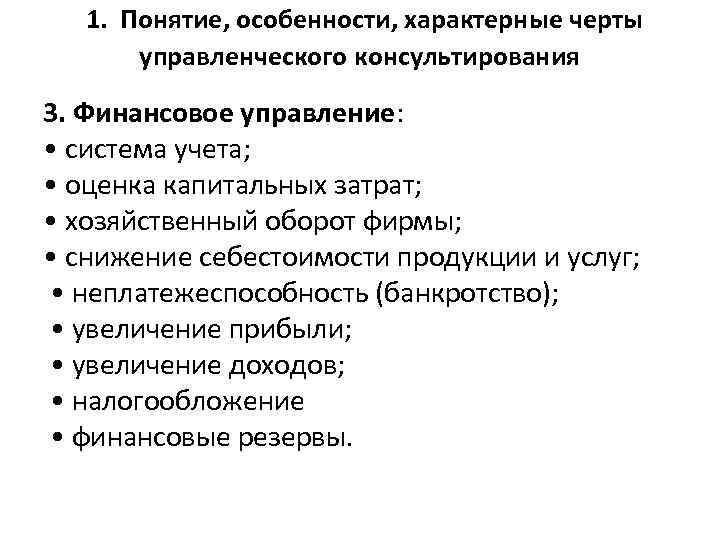 1. Понятие, особенности, характерные черты управленческого консультирования

3. Финансовое управление:
• система учета;
• оценка капитальных затрат;
• хозяйственный оборот фирмы;
• снижение себестоимости продукции и услуг;
• неплатежеспособность (банкротство);
• увеличение прибыли;
• увеличение доходов;
• налогообложение
• финансовые резервы.